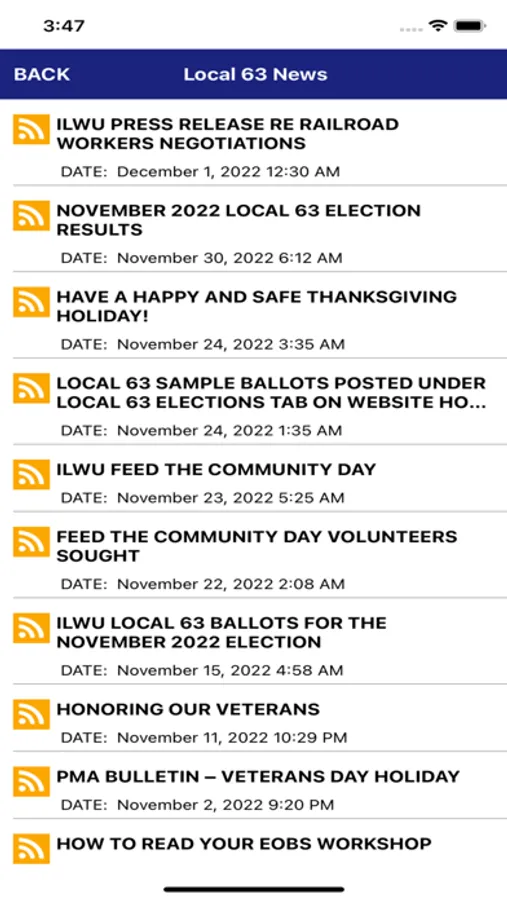 3:47

BACK

Local 63 News

ILWU PRESS RELEASE RE RAILROAD WORKERS NEGOTIATIONS

DATE: December 1, 2022 12:30 AM

NOVEMBER 2022 LOCAL 63 ELECTION RESULTS

DATE: November 30, 2022 6:12 AM

HAVE A HAPPY AND SAFE THANKSGIVING HOLIDAY!

DATE: November 24, 2022 3:35 AM

LOCAL 63 SAMPLE BALLOTS POSTED UNDER LOCAL 63 ELECTIONS TAB ON WEBSITE HO...

DATE: November 24, 2022 1:35 AM

ILWU FEED THE COMMUNITY DAY

DATE: November 23, 2022 5:25 AM

FEED THE COMMUNITY DAY VOLUNTEERS SOUGHT

DATE: November 22, 2022 2:08 AM

ILWU LOCAL 63 BALLOTS FOR THE NOVEMBER 2022 ELECTION

DATE: November 15, 2022 4:58 AM

HONORING OUR VETERANS

DATE: November 11, 2022 10:29 PM

PMA BULLETIN – VETERANS DAY HOLIDAY

DATE: November 2, 2022 9:20 PM

HOW TO READ YOUR EOBS WORKSHOP